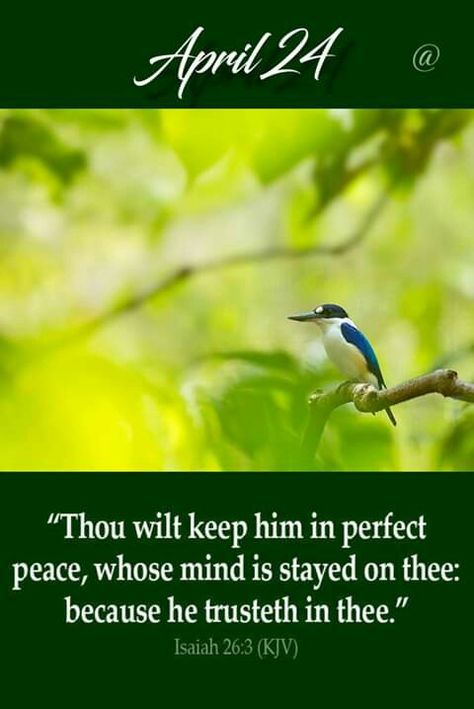 April 24 @

"Thou wilt keep him in perfect peace, whose mind is stayed on thee: because he trusteth in thee."

Isaiah 26:3 (KJV)